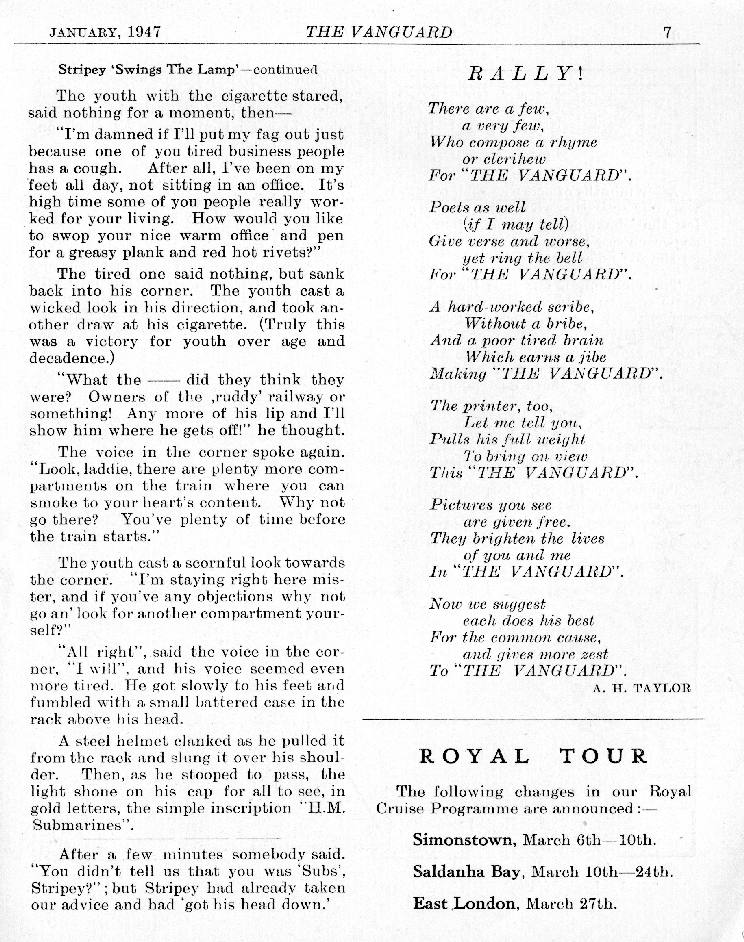 JANUARY, 1947 THE VANGUARD 7

Stripey 'Swings The Lamp'—continued

The youth with the cigarette stared, said nothing for a moment, then—

"I'm damned if I'll put my fag out just because one of you tired business people has a cough. After all, I've been on my feet all day, not sitting in an office. It's high time some of you people really worked for your living. How would you like to swop your nice warm office and pen for a greasy plank and red hot rivets?"

The tired one said nothing, but sank back into his corner. The youth cast a wicked look in his direction, and took another draw at his cigarette. (Truly this was a victory for youth over age and decadence.)

"What the —— did they think they were? Owners of the ,ruddy' railway or something! Any more of his lip and I'll show him where he gets off!" he thought.

The voice in the corner spoke again. "Look, laddie, there are plenty more compartments on the train where you can smoke to your heart's content. Why not go there? You've plenty of time before the train starts."

The youth cast a scornful look towards the corner. "I'm staying right here mister, and if you've any objections why not go an' look for another compartment yourself?"

"All right", said the voice in the corner, "I will", and his voice seemed even more tired. He got slowly to his feet and fumbled with a small battered case in the rack above his head.

A steel helmet clanked as he pulled it from the rack and slung it over his shoulder. Then, as he stooped to pass, the light shone on his cap for all to see, in gold letters, the simple inscription "H.M. Submarines".

After a few minutes somebody said. "You didn't tell us that you was 'Subs', Stripey?"; but Stripey had already taken our advice and had 'got his head down.'

RALLY!

There are a few,
a very few,
Who compose a rhyme
or clerihew
For "THE VANGUARD".

Poets as well
(if I may tell)
Give verse and worse,
yet ring the bell
For "THE VANGUARD".

A hard-worked scribe,
Without a bribe,
And a poor tired brain
Which earns a jibe
Making "THE VANGUARD".

The printer, too,
Let me tell you,
Pulls his full weight
To bring on view
This "THE VANGUARD".

Pictures you see
are given free.
They brighten the lives
of you and me
In "THE VANGUARD".

Now we suggest
each does his best
For the common cause,
and gives more zest
To "THE VANGUARD".

A. H. TAYLOR

ROYAL TOUR

The following changes in our Royal Cruise Programme are announced:—

Simonstown, March 6th—10th.

Saldanha Bay, March 10th—24th.

East London, March 27th.